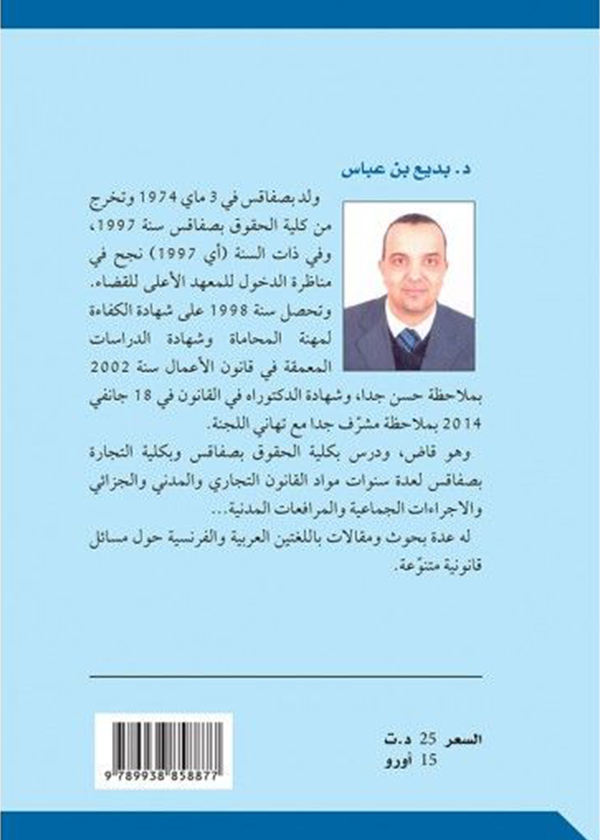 د. بديع بن عباس

ولد بصفاقس في 3 ماي 1974 وتخرج من كلية الحقوق بصفاقس سنة 1997، وفي ذات السنة (أي 1997) نجح في مناظرة الدخول للمعهد الأعلى للقضاء. وتحصل سنة 1998 على شهادة الكفاءة لمهنة المحاماة وشهادة الدراسات المعمقة في قانون الأعمال سنة 2002 بملاحظة حسن جدا، وشهادة الدكتوراه في القانون في 18 جانفي 2014 بملاحظة مشرّف جدا مع تهاني اللجنة.

وهو قاض، ودرس بكلية الحقوق بصفاقس وبكلية التجارة بصفاقس لعدة سنوات مواد القانون التجاري والمدني والجزائي والاجراءات الجماعية والمرافعات المدنية...

له عدة بحوث ومقالات باللغتين العربية والفرنسية حول مسائل قانونية متنوّعة.

9 789938 858877

السعر 25 د.ت
15 أورو